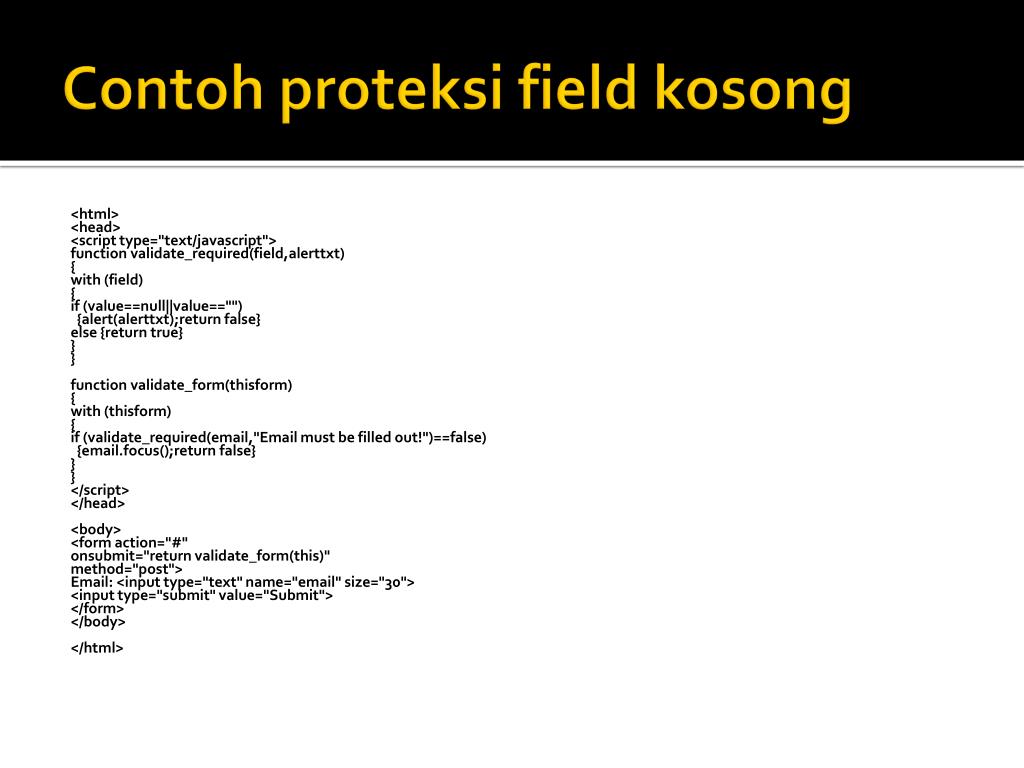 Contoh proteksi field kosong

<html>
<head>
<script type="text/javascript">
function validate_required(field,alerttxt)
{
with (field)
{
if (value==null||value=="")
 {alert(alerttxt);return false}
else {return true}
}
}

function validate_form(thisform)
{
with (thisform)
{
if (validate_required(email,"Email must be filled out!")==false)
 {email.focus();return false}
}
}
</script>
</head>

<body>
<form action="#"
onsubmit="return validate_form(this)"
method="post">
Email: <input type="text" name="email" size="30">
<input type="submit" value="Submit">
</form>
</body>

</html>